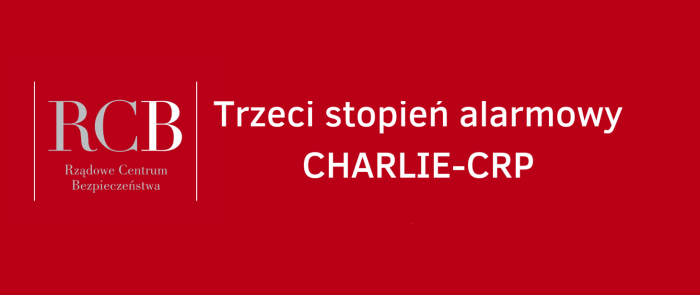 RCB
Rządowe Centrum
Bezpieczeństwa

Trzeci stopień alarmowy
CHARLIE-CRP